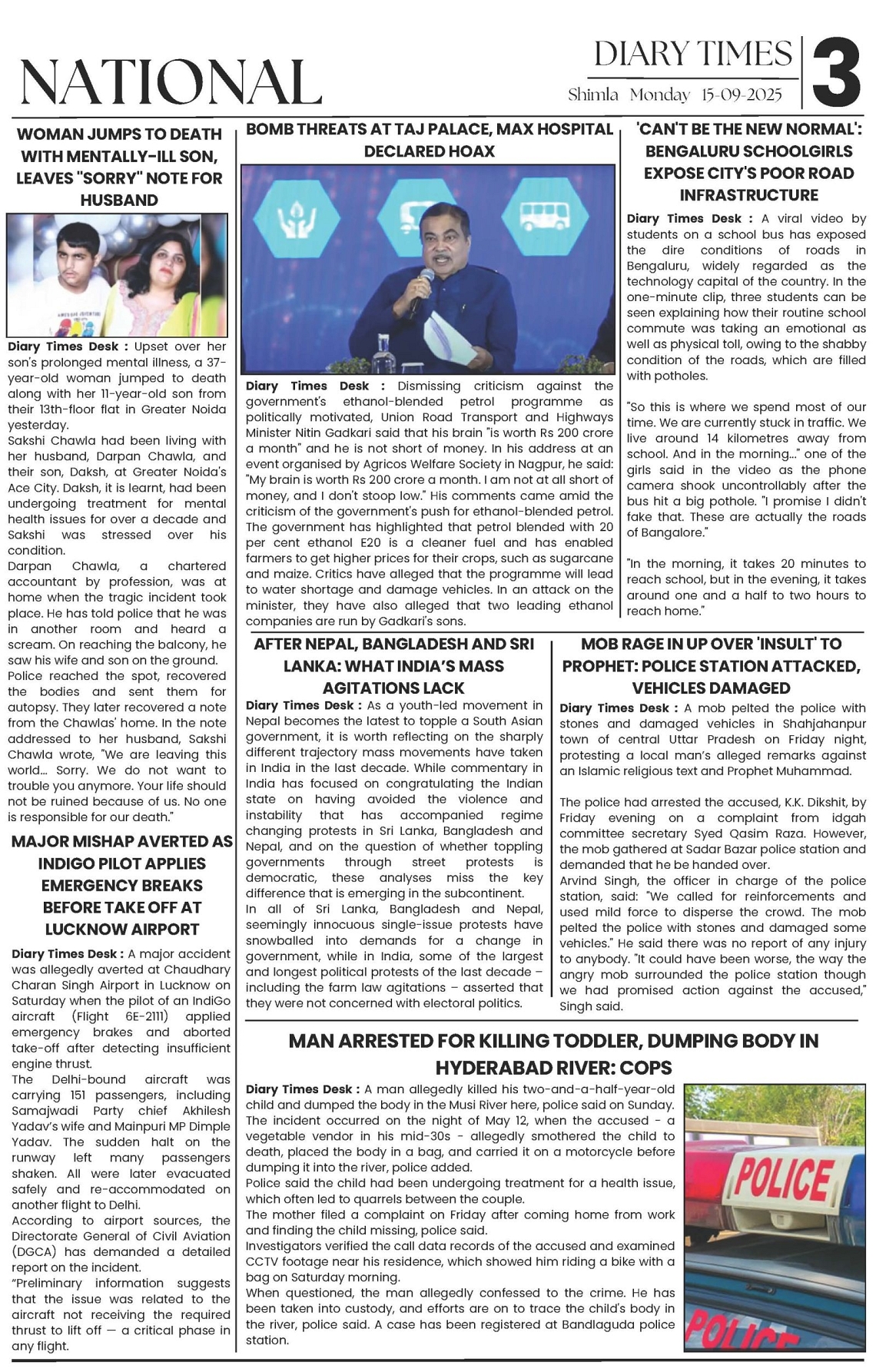 NATIONAL

DIARY TIMES

Shimla Monday 15-09-2025

3

WOMAN JUMPS TO DEATH WITH MENTALLY-ILL SON, LEAVES "SORRY" NOTE FOR HUSBAND

Diary Times Desk : Upset over her son's prolonged mental illness, a 37-year-old woman jumped to death along with her 11-year-old son from their 13th-floor flat in Greater Noida yesterday.
Sakshi Chawla had been living with her husband, Darpan Chawla, and their son, Daksh, at Greater Noida's Ace City. Daksh, it is learnt, had been undergoing treatment for mental health issues for over a decade and Sakshi was stressed over his condition.
Darpan Chawla, a chartered accountant by profession, was at home when the tragic incident took place. He has told police that he was in another room and heard a scream. On reaching the balcony, he saw his wife and son on the ground.
Police reached the spot, recovered the bodies and sent them for autopsy. They later recovered a note from the Chawlas' home. In the note addressed to her husband, Sakshi Chawla wrote, "We are leaving this world... Sorry. We do not want to trouble you anymore. Your life should not be ruined because of us. No one is responsible for our death."

MAJOR MISHAP AVERTED AS INDIGO PILOT APPLIES EMERGENCY BREAKS BEFORE TAKE OFF AT LUCKNOW AIRPORT

Diary Times Desk : A major accident was allegedly averted at Chaudhary Charan Singh Airport in Lucknow on Saturday when the pilot of an IndiGo aircraft (Flight 6E-2111) applied emergency brakes and aborted take-off after detecting insufficient engine thrust.
The Delhi-bound aircraft was carrying 151 passengers, including Samajwadi Party chief Akhilesh Yadav's wife and Mainpuri MP Dimple Yadav. The sudden halt on the runway left many passengers shaken. All were later evacuated safely and re-accommodated on another flight to Delhi.
According to airport sources, the Directorate General of Civil Aviation (DGCA) has demanded a detailed report on the incident.
"Preliminary information suggests that the issue was related to the aircraft not receiving the required thrust to lift off — a critical phase in any flight.

BOMB THREATS AT TAJ PALACE, MAX HOSPITAL DECLARED HOAX

Diary Times Desk : Dismissing criticism against the government's ethanol-blended petrol programme as politically motivated, Union Road Transport and Highways Minister Nitin Gadkari said that his brain "is worth Rs 200 crore a month" and he is not short of money. In his address at an event organised by Agricos Welfare Society in Nagpur, he said: "My brain is worth Rs 200 crore a month. I am not at all short of money, and I don't stoop low." His comments came amid the criticism of the government's push for ethanol-blended petrol. The government has highlighted that petrol blended with 20 per cent ethanol E20 is a cleaner fuel and has enabled farmers to get higher prices for their crops, such as sugarcane and maize. Critics have alleged that the programme will lead to water shortage and damage vehicles. In an attack on the minister, they have also alleged that two leading ethanol companies are run by Gadkari's sons.

'CAN'T BE THE NEW NORMAL': BENGALURU SCHOOLGIRLS EXPOSE CITY'S POOR ROAD INFRASTRUCTURE

Diary Times Desk : A viral video by students on a school bus has exposed the dire conditions of roads in Bengaluru, widely regarded as the technology capital of the country. In the one-minute clip, three students can be seen explaining how their routine school commute was taking an emotional as well as physical toll, owing to the shabby condition of the roads, which are filled with potholes.

"So this is where we spend most of our time. We are currently stuck in traffic. We live around 14 kilometres away from school. And in the morning..." one of the girls said in the video as the phone camera shook uncontrollably after the bus hit a big pothole. "I promise I didn't fake that. These are actually the roads of Bangalore."

"In the morning, it takes 20 minutes to reach school, but in the evening, it takes around one and a half to two hours to reach home."

AFTER NEPAL, BANGLADESH AND SRI LANKA: WHAT INDIA'S MASS AGITATIONS LACK

Diary Times Desk : As a youth-led movement in Nepal becomes the latest to topple a South Asian government, it is worth reflecting on the sharply different trajectory mass movements have taken in India in the last decade. While commentary in India has focused on congratulating the Indian state on having avoided the violence and instability that has accompanied regime changing protests in Sri Lanka, Bangladesh and Nepal, and on the question of whether toppling governments through street protests is democratic, these analyses miss the key difference that is emerging in the subcontinent.
In all of Sri Lanka, Bangladesh and Nepal, seemingly innocuous single-issue protests have snowballed into demands for a change in government, while in India, some of the largest and longest political protests of the last decade – including the farm law agitations – asserted that they were not concerned with electoral politics.

MOB RAGE IN UP OVER 'INSULT' TO PROPHET: POLICE STATION ATTACKED, VEHICLES DAMAGED

Diary Times Desk : A mob pelted the police with stones and damaged vehicles in Shahjahanpur town of central Uttar Pradesh on Friday night, protesting a local man's alleged remarks against an Islamic religious text and Prophet Muhammad.

The police had arrested the accused, K.K. Dikshit, by Friday evening on a complaint from idgah committee secretary Syed Qasim Raza. However, the mob gathered at Sadar Bazar police station and demanded that he be handed over.
Arvind Singh, the officer in charge of the police station, said: "We called for reinforcements and used mild force to disperse the crowd. The mob pelted the police with stones and damaged some vehicles." He said there was no report of any injury to anybody. "It could have been worse, the way the angry mob surrounded the police station though we had promised action against the accused," Singh said.

MAN ARRESTED FOR KILLING TODDLER, DUMPING BODY IN HYDERABAD RIVER: COPS

Diary Times Desk : A man allegedly killed his two-and-a-half-year-old child and dumped the body in the Musi River here, police said on Sunday.
The incident occurred on the night of May 12, when the accused - a vegetable vendor in his mid-30s - allegedly smothered the child to death, placed the body in a bag, and carried it on a motorcycle before dumping it into the river, police added.
Police said the child had been undergoing treatment for a health issue, which often led to quarrels between the couple.
The mother filed a complaint on Friday after coming home from work and finding the child missing, police said.
Investigators verified the call data records of the accused and examined CCTV footage near his residence, which showed him riding a bike with a bag on Saturday morning.
When questioned, the man allegedly confessed to the crime. He has been taken into custody, and efforts are on to trace the child's body in the river, police said. A case has been registered at Bandlaguda police station.

POLICE

POLICE